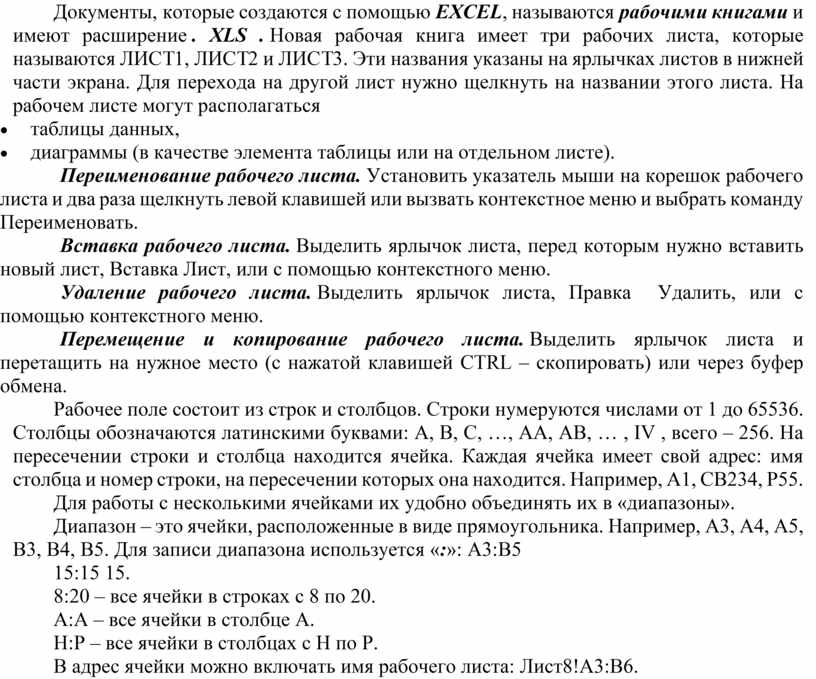 Документы, которые создаются с помощью EXCEL, называются рабочими книгами и имеют расширение . XLS . Новая рабочая книга имеет три рабочих листа, которые называются ЛИСТ1, ЛИСТ2 и ЛИСТ3. Эти названия указаны на ярлычках листов в нижней части экрана. Для перехода на другой лист нужно щелкнуть на названии этого листа. На рабочем листе могут располагаться
• таблицы данных,
• диаграммы (в качестве элемента таблицы или на отдельном листе).

Переименование рабочего листа. Установить указатель мыши на корешок рабочего листа и два раза щелкнуть левой клавишей или вызвать контекстное меню и выбрать команду Переименовать.

Вставка рабочего листа. Выделить ярлычок листа, перед которым нужно вставить новый лист, Вставка Лист, или с помощью контекстного меню.

Удаление рабочего листа. Выделить ярлычок листа, Правка Удалить, или с помощью контекстного меню.

Перемещение и копирование рабочего листа. Выделить ярлычок листа и перетащить на нужное место (с нажатой клавишей CTRL – скопировать) или через буфер обмена.

Рабочее поле состоит из строк и столбцов. Строки нумеруются числами от 1 до 65536. Столбцы обозначаются латинскими буквами: A, B, C, …, AA, AB, … , IV , всего – 256. На пересечении строки и столбца находится ячейка. Каждая ячейка имеет свой адрес: имя столбца и номер строки, на пересечении которых она находится. Например, A1, CB234, P55.

Для работы с несколькими ячейками их удобно объединять их в «диапазоны».

Диапазон – это ячейки, расположенные в виде прямоугольника. Например, A3, A4, A5, B3, B4, B5. Для записи диапазона используется «:»: A3:B5

15:15 15.

8:20 – все ячейки в строках с 8 по 20.

A:A – все ячейки в столбце A.

H:P – все ячейки в столбцах с H по P.

В адрес ячейки можно включать имя рабочего листа: Лист8!A3:B6.